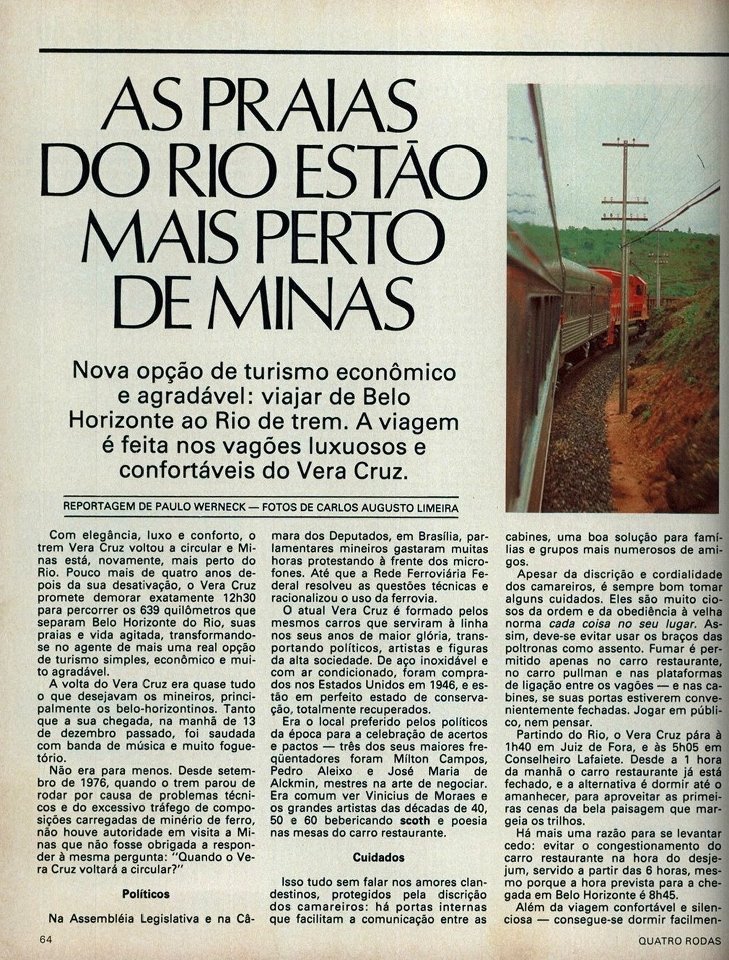 AS PRAIAS DO RIO ESTÃO MAIS PERTO DE MINAS

Nova opção de turismo econômico e agradável: viajar de Belo Horizonte ao Rio de trem. A viagem é feita nos vagões luxuosos e confortáveis do Vera Cruz.

REPORTAGEM DE PAULO WERNECK — FOTOS DE CARLOS AUGUSTO LIMEIRA

Com elegância, luxo e conforto, o trem Vera Cruz voltou a circular e Minas está, novamente, mais perto do Rio. Pouco mais de quatro anos depois da sua desativação, o Vera Cruz promete demorar exatamente 12h30 para percorrer os 639 quilômetros que separam Belo Horizonte do Rio, suas praias e vida agitada, transformando-se no agente de mais uma real opção de turismo simples, econômico e muito agradável.

A volta do Vera Cruz era quase tudo o que desejavam os mineiros, principalmente os belo-horizontinos. Tanto que a sua chegada, na manhã de 13 de dezembro passado, foi saudada com banda de música e muito foguetório.

Não era para menos. Desde setembro de 1976, quando o trem parou de rodar por causa de problemas técnicos e do excessivo tráfego de composições carregadas de minério de ferro, não houve autoridade em visita a Minas que não fosse obrigada a responder à mesma pergunta: "Quando o Vera Cruz voltará a circular?"

Políticos

Na Assembléia Legislativa e na Câmara dos Deputados, em Brasília, parlamentares mineiros gastaram muitas horas protestando à frente dos microfones. Até que a Rede Ferroviária Federal resolveu as questões técnicas e racionalizou o uso da ferrovia.

O atual Vera Cruz é formado pelos mesmos carros que serviram à linha nos seus anos de maior glória, transportando políticos, artistas e figuras da alta sociedade. De aço inoxidável e com ar condicionado, foram comprados nos Estados Unidos em 1946, e estão em perfeito estado de conservação, totalmente recuperados.

Era o local preferido pelos políticos da época para a celebração de acertos e pactos — três dos seus maiores freqüentadores foram Milton Campos, Pedro Aleixo e José Maria de Alckmin, mestres na arte de negociar. Era comum ver Vinicius de Moraes e os grandes artistas das décadas de 40, 50 e 60 bebericando scoth e poesia nas mesas do carro restaurante.

Cuidados

Isso tudo sem falar nos amores clandestinos, protegidos pela discrição dos camareiros: há portas internas que facilitam a comunicação entre as cabines, uma boa solução para famílias e grupos mais numerosos de amigos.

Apesar da discrição e cordialidade dos camareiros, é sempre bom tomar alguns cuidados. Eles são muito ciosos da ordem e da obediência à velha norma cada coisa no seu lugar. Assim, deve-se evitar usar os braços das poltronas como assento. Fumar é permitido apenas no carro restaurante, no carro pullman e nas plataformas de ligação entre os vagões — e nas cabines, se suas portas estiverem convenientemente fechadas. Jogar em público, nem pensar.

Partindo do Rio, o Vera Cruz pára à 1h40 em Juiz de Fora, e às 5h05 em Conselheiro Lafaiete. Desde a 1 hora da manhã o carro restaurante já está fechado, e a alternativa é dormir até o amanhecer, para aproveitar as primeiras cenas da bela paisagem que margeia os trilhos.

Há mais uma razão para se levantar cedo: evitar o congestionamento do carro restaurante na hora do desjejum, servido a partir das 6 horas, mesmo porque a hora prevista para a chegada em Belo Horizonte é 8h45.

Além da viagem confortável e silenciosa — consegue-se dormir facilmen-

64

QUATRO RODAS